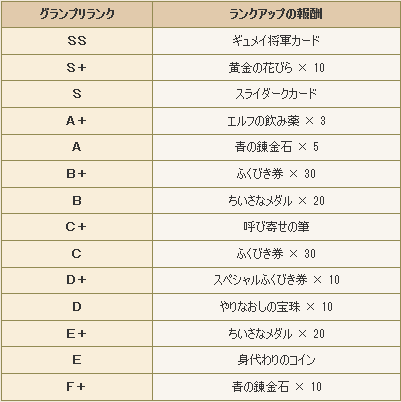 | グランプリランク | ランクアップの報酬 |
|---|---|
| SS | ギュメイ将軍カード |
| S+ | 黄金の花びら × 10 |
| S | スライダークカード |
| A+ | エルフの飲み薬 × 3 |
| A | 青の錬金石 × 5 |
| B+ | ふくびき券 × 30 |
| B | ちいさなメダル × 20 |
| C+ | 呼び寄せの筆 |
| C | ふくびき券 × 30 |
| D+ | スペシャルふくびき券 × 10 |
| D | やりなおしの宝珠 × 10 |
| E+ | ちいさなメダル × 20 |
| E | 身代わりのコイン |
| F+ | 青の錬金石 × 10 |